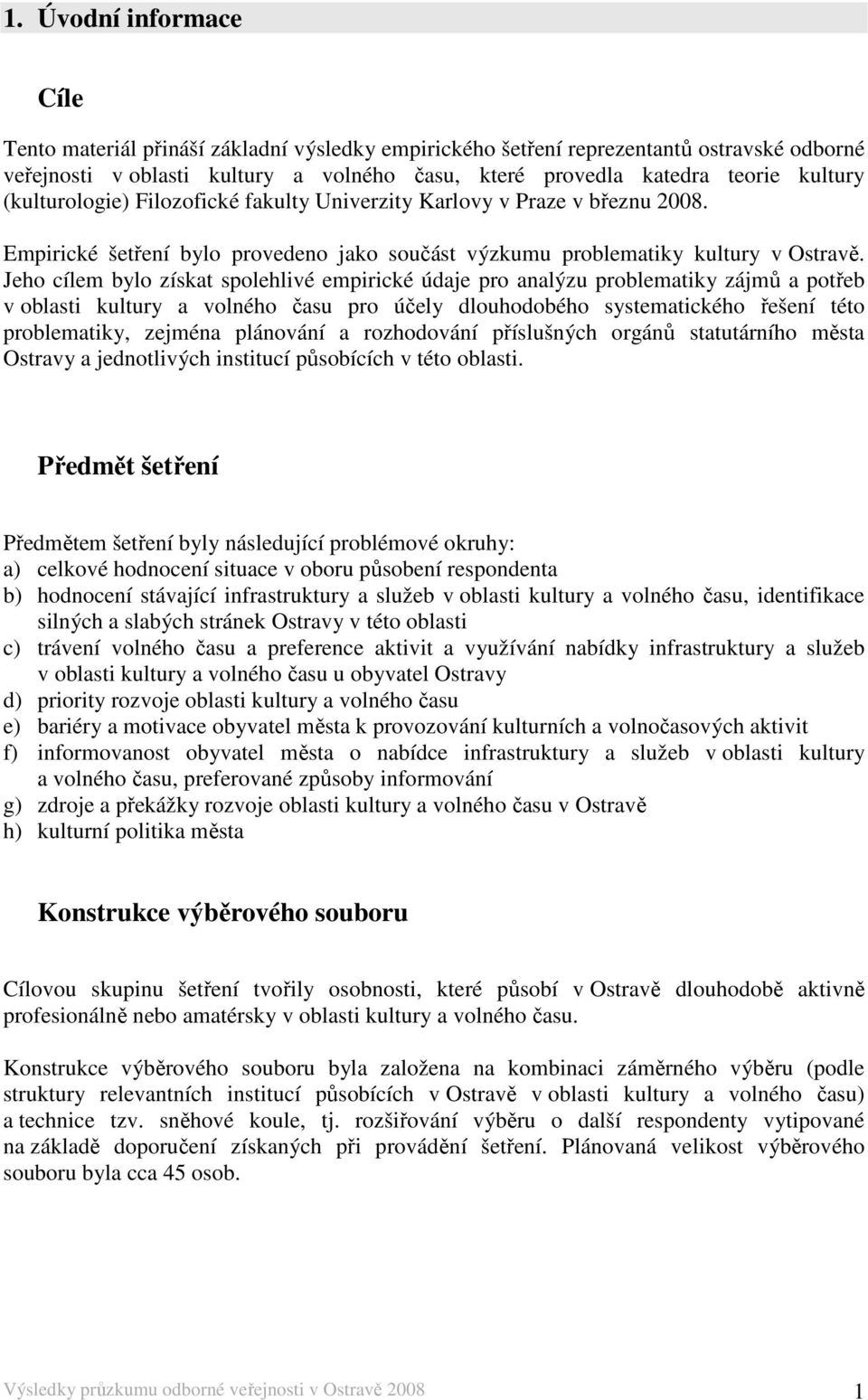 1. Úvodní informace

Cíle

Tento materiál přináší základní výsledky empirického šetření reprezentantů ostravské odborné veřejnosti v oblasti kultury a volného času, které provedla katedra teorie kultury (kulturologie) Filozofické fakulty Univerzity Karlovy v Praze v březnu 2008.

Empirické šetření bylo provedeno jako součást výzkumu problematiky kultury v Ostravě. Jeho cílem bylo získat spolehlivé empirické údaje pro analýzu problematiky zájmů a potřeb v oblasti kultury a volného času pro účely dlouhodobého systematického řešení této problematiky, zejména plánování a rozhodování příslušných orgánů statutárního města Ostravy a jednotlivých institucí působících v této oblasti.

Předmět šetření

Předmětem šetření byly následující problémové okruhy:
a) celkové hodnocení situace v oboru působení respondenta
b) hodnocení stávající infrastruktury a služeb v oblasti kultury a volného času, identifikace silných a slabých stránek Ostravy v této oblasti
c) trávení volného času a preference aktivit a využívání nabídky infrastruktury a služeb v oblasti kultury a volného času u obyvatel Ostravy
d) priority rozvoje oblasti kultury a volného času
e) bariéry a motivace obyvatel města k provozování kulturních a volnočasových aktivit
f) informovanost obyvatel města o nabídce infrastruktury a služeb v oblasti kultury a volného času, preferované způsoby informování
g) zdroje a překážky rozvoje oblasti kultury a volného času v Ostravě
h) kulturní politika města

Konstrukce výběrového souboru

Cílovou skupinu šetření tvořily osobnosti, které působí v Ostravě dlouhodobě aktivně profesionálně nebo amatérsky v oblasti kultury a volného času.

Konstrukce výběrového souboru byla založena na kombinaci záměrného výběru (podle struktury relevantních institucí působících v Ostravě v oblasti kultury a volného času) a technice tzv. sněhové koule, tj. rozšiřování výběru o další respondenty vytipované na základě doporučení získaných při provádění šetření. Plánovaná velikost výběrového souboru byla cca 45 osob.

Výsledky průzkumu odborné veřejnosti v Ostravě 2008 1